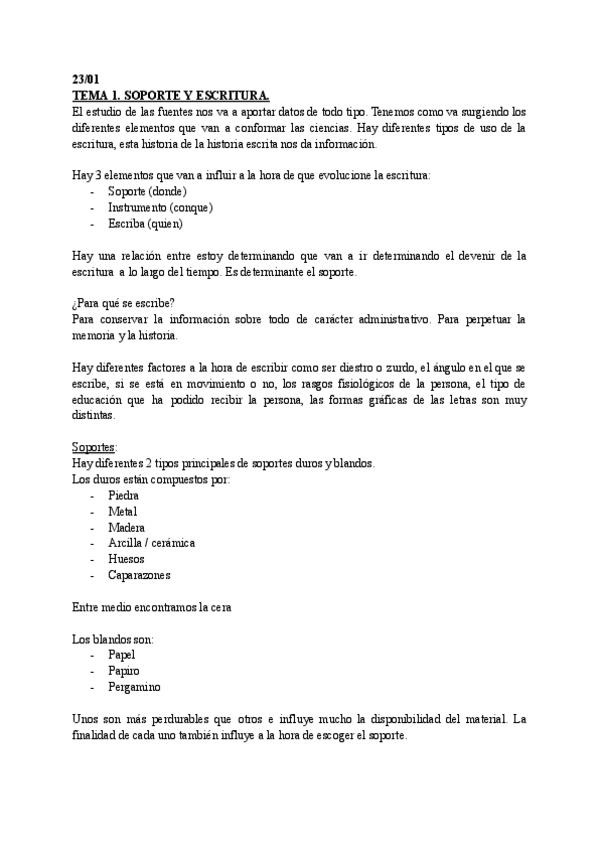 23/01
TEMA 1. SOPORTE Y ESCRITURA.
El estudio de las fuentes nos va a aportar datos de todo tipo. Tenemos como va surgiendo los diferentes elementos que van a conformar las ciencias. Hay diferentes tipos de uso de la escritura, esta historia de la historia escrita nos da información.

Hay 3 elementos que van a influir a la hora de que evolucione la escritura:
- Soporte (donde)
- Instrumento (conque)
- Escriba (quien)

Hay una relación entre estoy determinando que van a ir determinando el devenir de la escritura a lo largo del tiempo. Es determinante el soporte.

¿Para qué se escribe?
Para conservar la información sobre todo de carácter administrativo. Para perpetuar la memoria y la historia.

Hay diferentes factores a la hora de escribir como ser diestro o zurdo, el ángulo en el que se escribe, si se está en movimiento o no, los rasgos fisiológicos de la persona, el tipo de educación que ha podido recibir la persona, las formas gráficas de las letras son muy distintas.

Soportes:
Hay diferentes 2 tipos principales de soportes duros y blandos.
Los duros están compuestos por:
- Piedra
- Metal
- Madera
- Arcilla / cerámica
- Huesos
- Caparazones

Entre medio encontramos la cera

Los blandos son:
- Papel
- Papiro
- Pergamino

Unos son más perdurables que otros e influye mucho la disponibilidad del material. La finalidad de cada uno también influye a la hora de escoger el soporte.